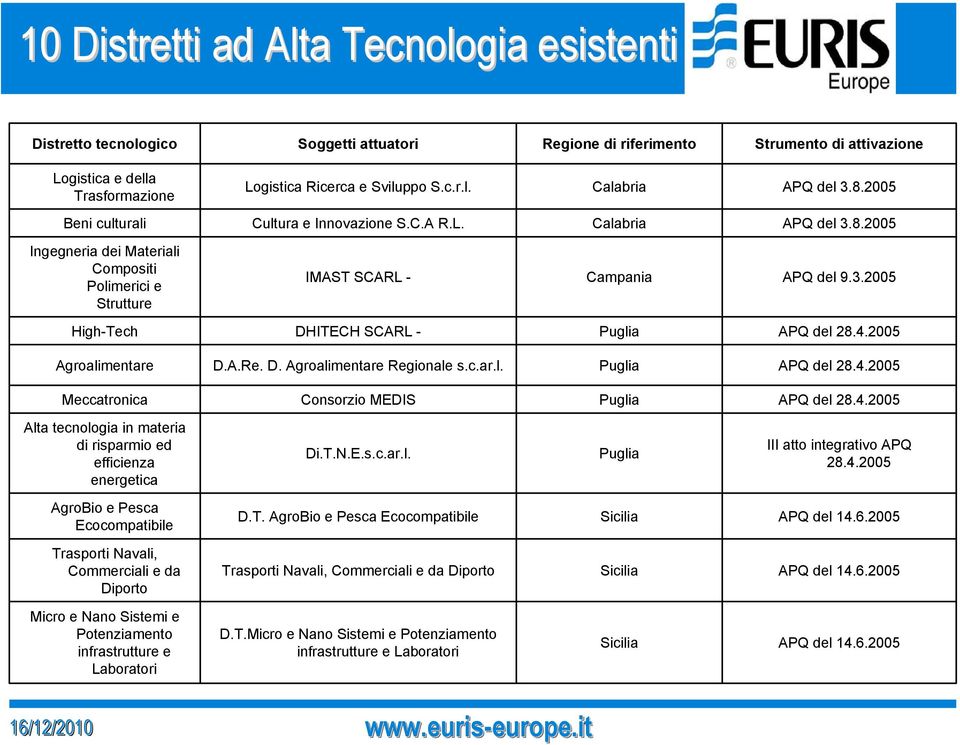 10 Distretti ad Alta Tecnologia esistenti

EURIS Europe

| Distretto tecnologico | Soggetti attuatori | Regione di riferimento | Strumento di attivazione |
|---|---|---|---|
| Logistica e della Trasformazione | Logistica Ricerca e Sviluppo S.c.r.l. | Calabria | APQ del 3.8.2005 |
| Beni culturali | Cultura e Innovazione S.C.A R.L. | Calabria | APQ del 3.8.2005 |
| Ingegneria dei Materiali Compositi Polimerici e Strutture | IMAST SCARL - | Campania | APQ del 9.3.2005 |
| High-Tech | DHITECH SCARL - | Puglia | APQ del 28.4.2005 |
| Agroalimentare | D.A.Re. D. Agroalimentare Regionale s.c.ar.l. | Puglia | APQ del 28.4.2005 |
| Meccatronica | Consorzio MEDIS | Puglia | APQ del 28.4.2005 |
| Alta tecnologia in materia di risparmio ed efficienza energetica | Di.T.N.E.s.c.ar.l. | Puglia | III atto integrativo APQ 28.4.2005 |
| AgroBio e Pesca Ecocompatibile | D.T. AgroBio e Pesca Ecocompatibile | Sicilia | APQ del 14.6.2005 |
| Trasporti Navali, Commerciali e da Diporto | Trasporti Navali, Commerciali e da Diporto | Sicilia | APQ del 14.6.2005 |
| Micro e Nano Sistemi e Potenziamento infrastrutture e Laboratori | D.T.Micro e Nano Sistemi e Potenziamento infrastrutture e Laboratori | Sicilia | APQ del 14.6.2005 |

16/12/2010

www.euris-europe.it